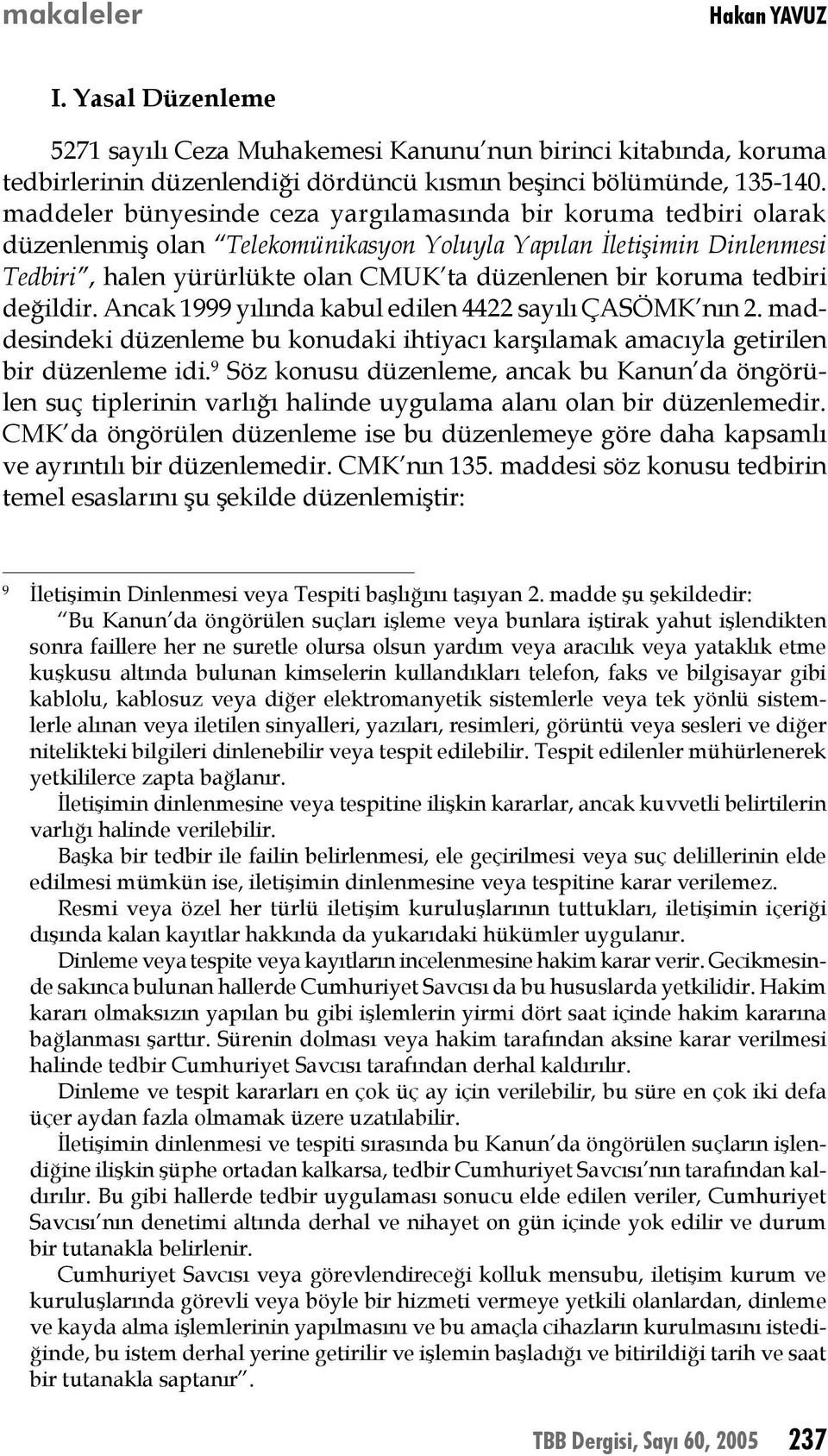 makaleler

Hakan YAVUZ

I. Yasal Düzenleme

5271 sayılı Ceza Muhakemesi Kanunu'nun birinci kitabında, koruma tedbirlerinin düzenlendiği dördüncü kısmın beşinci bölümünde, 135-140. maddeler bünyesinde ceza yargılamasında bir koruma tedbiri olarak düzenlenmiş olan "Telekomünikasyon Yoluyla Yapılan İletişimin Dinlenmesi Tedbiri", halen yürürlükte olan CMUK'ta düzenlenen bir koruma tedbiri değildir. Ancak 1999 yılında kabul edilen 4422 sayılı ÇASÖMK'nın 2. maddesindeki düzenleme bu konudaki ihtiyacı karşılamak amacıyla getirilen bir düzenleme idi.$^9$ Söz konusu düzenleme, ancak bu Kanun'da öngörülen suç tiplerinin varlığı halinde uygulama alanı olan bir düzenlemedir. CMK'da öngörülen düzenleme ise bu düzenlemeye göre daha kapsamlı ve ayrıntılı bir düzenlemedir. CMK'nın 135. maddesi söz konusu tedbirin temel esaslarını şu şekilde düzenlemiştir:

$^9$ İletişimin Dinlenmesi veya Tespiti başlığını taşıyan 2. madde şu şekildedir:
"Bu Kanun'da öngörülen suçları işleme veya bunlara iştirak yahut işlendikten sonra faillere her ne suretle olursa olsun yardım veya aracılık veya yataklık etme kuşkusu altında bulunan kimselerin kullandıkları telefon, faks ve bilgisayar gibi kablolu, kablosuz veya diğer elektromanyetik sistemlerle veya tek yönlü sistemlerle alınan veya iletilen sinyalleri, yazıları, resimleri, görüntü veya sesleri ve diğer nitelikteki bilgileri dinlenebilir veya tespit edilebilir. Tespit edilenler mühürlenerek yetkililerce zapta bağlanır.

İletişimin dinlenmesine veya tespitine ilişkin kararlar, ancak kuvvetli belirtilerin varlığı halinde verilebilir.

Başka bir tedbir ile failin belirlenmesi, ele geçirilmesi veya suç delillerinin elde edilmesi mümkün ise, iletişimin dinlenmesine veya tespitine karar verilemez.

Resmi veya özel her türlü iletişim kuruluşlarının tuttukları, iletişimin içeriği dışında kalan kayıtlar hakkında da yukarıdaki hükümler uygulanır.

Dinleme veya tespite veya kayıtların incelenmesine hakim karar verir. Gecikmesinde sakınca bulunan hallerde Cumhuriyet Savcısı da bu hususlarda yetkilidir. Hakim kararı olmaksızın yapılan bu gibi işlemlerin yirmi dört saat içinde hakim kararına bağlanması şarttır. Sürenin dolması veya hakim tarafından aksine karar verilmesi halinde tedbir Cumhuriyet Savcısı tarafından derhal kaldırılır.

Dinleme ve tespit kararları en çok üç ay için verilebilir, bu süre en çok iki defa üçer aydan fazla olmamak üzere uzatılabilir.

İletişimin dinlenmesi ve tespiti sırasında bu Kanun'da öngörülen suçların işlendiğine ilişkin şüphe ortadan kalkarsa, tedbir Cumhuriyet Savcısı'nın tarafından kaldırılır. Bu gibi hallerde tedbir uygulaması sonucu elde edilen veriler, Cumhuriyet Savcısı'nın denetimi altında derhal ve nihayet on gün içinde yok edilir ve durum bir tutanakla belirlenir.

Cumhuriyet Savcısı veya görevlendireceği kolluk mensubu, iletişim kurum ve kuruluşlarında görevli veya böyle bir hizmeti vermeye yetkili olanlardan, dinleme ve kayda alma işlemlerinin yapılmasını ve bu amaçla cihazların kurulmasını istediğinde, bu istem derhal yerine getirilir ve işlemin başladığı ve bitirildiği tarih ve saat bir tutanakla saptanır".

TBB Dergisi, Sayı 60, 2005 237